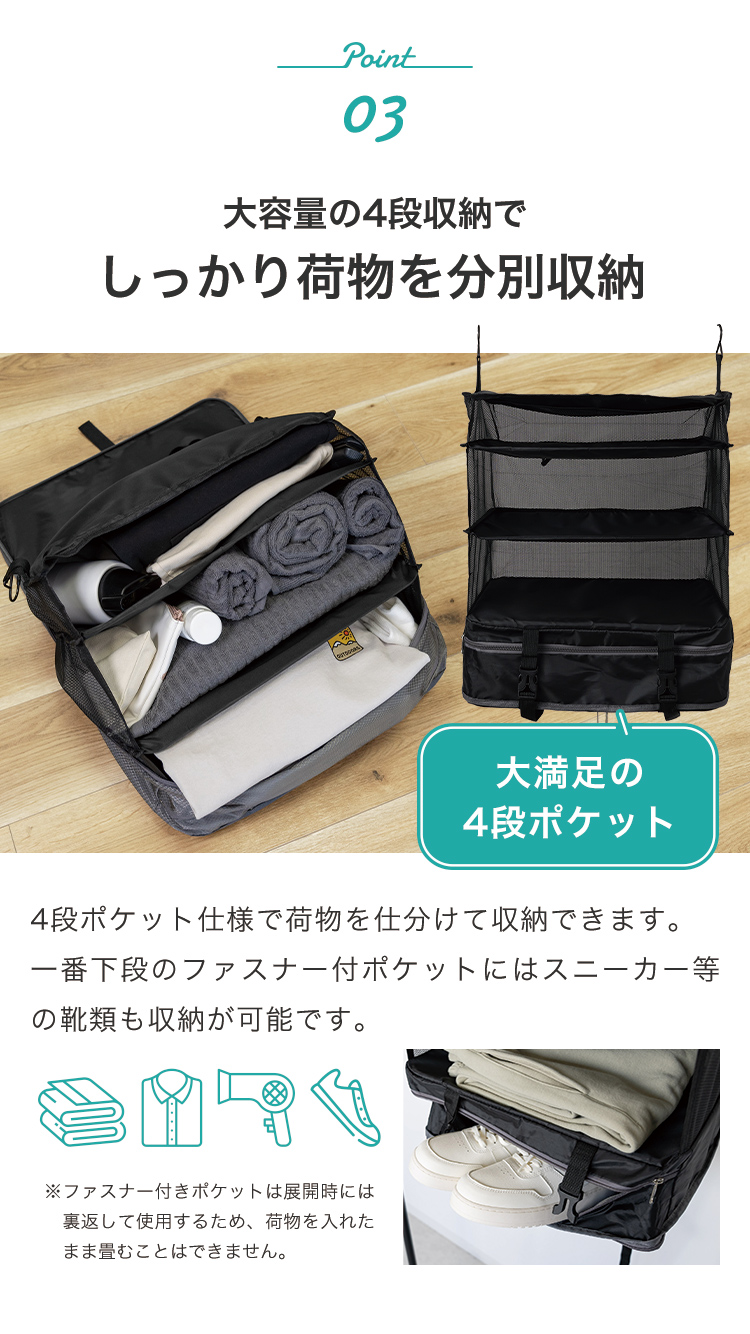 Point
03

大容量の4段収納で
しっかり荷物を分別収納

OUTDOORS

大満足の
4段ポケット

4段ポケット仕様で荷物を仕分けて収納できます。一番下段のファスナー付ポケットにはスニーカー等の靴類も収納が可能です。

※ファスナー付きポケットは展開時には裏返して使用するため、荷物を入れたまま畳むことはできません。